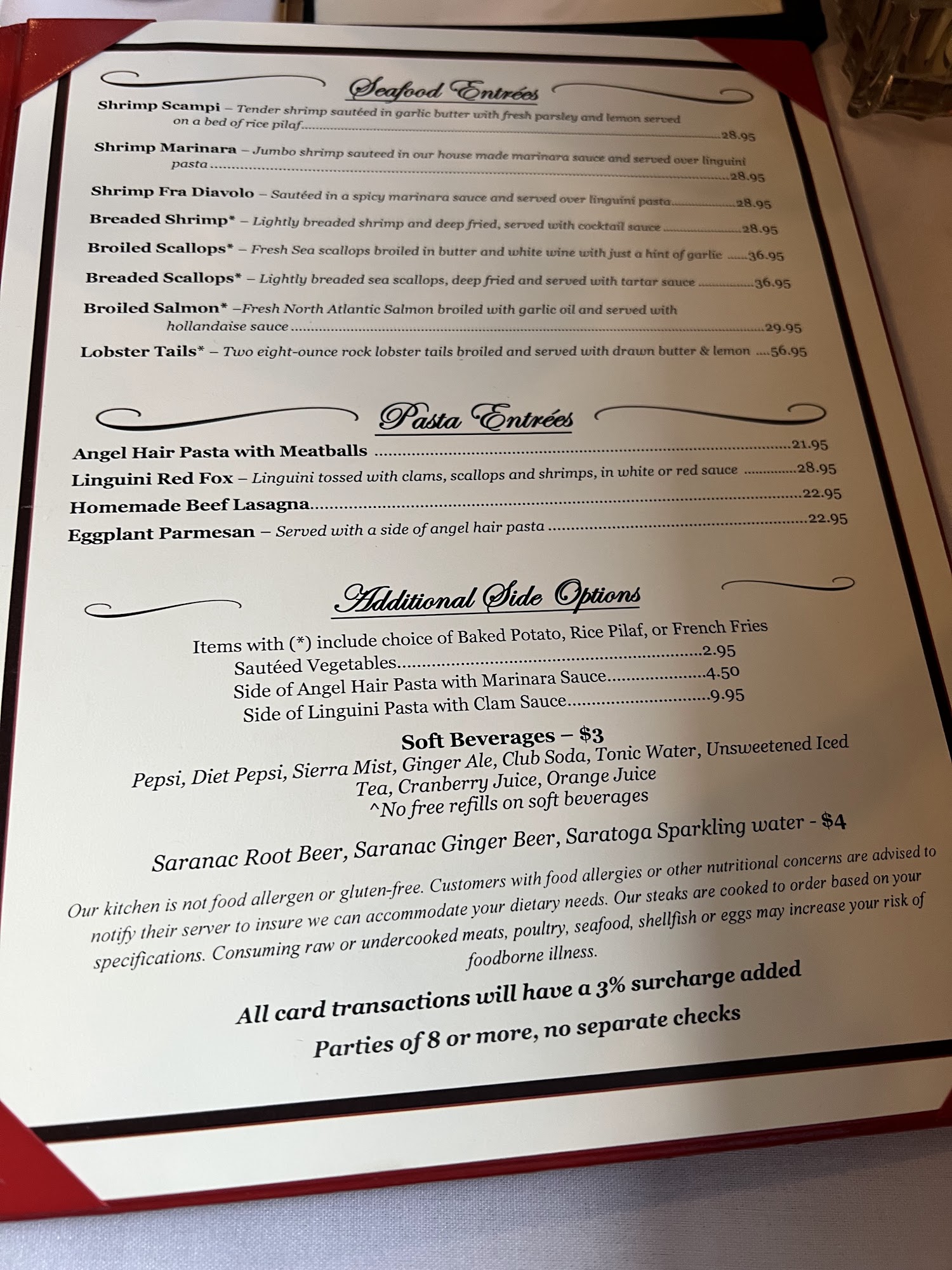 Seafood Entrées

Shrimp Scampi – Tender shrimp sautéed in garlic butter with fresh parsley and lemon served on a bed of rice pilaf 28.95

Shrimp Marinara – Jumbo shrimp sauteed in our house made marinara sauce and served over linguini pasta 28.95

Shrimp Fra Diavolo – Sautéed in a spicy marinara sauce and served over linguini pasta 28.95

Breaded Shrimp* – Lightly breaded shrimp and deep fried, served with cocktail sauce 28.95

Broiled Scallops* – Fresh Sea scallops broiled in butter and white wine with just a hint of garlic 36.95

Breaded Scallops* – Lightly breaded sea scallops, deep fried and served with tartar sauce 36.95

Broiled Salmon* –Fresh North Atlantic Salmon broiled with garlic oil and served with hollandaise sauce 29.95

Lobster Tails* – Two eight-ounce rock lobster tails broiled and served with drawn butter & lemon 56.95

Pasta Entrées

Angel Hair Pasta with Meatballs 21.95

Linguini Red Fox – Linguini tossed with clams, scallops and shrimps, in white or red sauce 28.95

Homemade Beef Lasagna 22.95

Eggplant Parmesan – Served with a side of angel hair pasta 22.95

Additional Side Options

Items with (*) include choice of Baked Potato, Rice Pilaf, or French Fries
Sautéed Vegetables 2.95
Side of Angel Hair Pasta with Marinara Sauce 4.50
Side of Linguini Pasta with Clam Sauce 9.95

Soft Beverages – $3
Pepsi, Diet Pepsi, Sierra Mist, Ginger Ale, Club Soda, Tonic Water, Unsweetened Iced Tea, Cranberry Juice, Orange Juice
^No free refills on soft beverages

Saranac Root Beer, Saranac Ginger Beer, Saratoga Sparkling water - $4

Our kitchen is not food allergen or gluten-free. Customers with food allergies or other nutritional concerns are advised to notify their server to insure we can accommodate your dietary needs. Our steaks are cooked to order based on your specifications. Consuming raw or undercooked meats, poultry, seafood, shellfish or eggs may increase your risk of foodborne illness.

All card transactions will have a 3% surcharge added

Parties of 8 or more, no separate checks